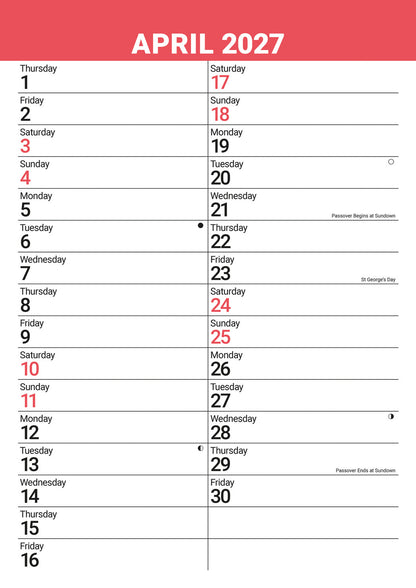 APRIL 2027

Thursday
1

Friday
2

Saturday
3

Sunday
4

Monday
5

Tuesday
6

Wednesday
7

Thursday
8

Friday
9

Saturday
10

Sunday
11

Monday
12

Tuesday
13

Wednesday
14

Thursday
15

Friday
16

Saturday
17

Sunday
18

Monday
19

Tuesday
20

Wednesday
21
Passover Begins at Sundown

Thursday
22

Friday
23
St George's Day

Saturday
24

Sunday
25

Monday
26

Tuesday
27

Wednesday
28

Thursday
29
Passover Ends at Sundown

Friday
30